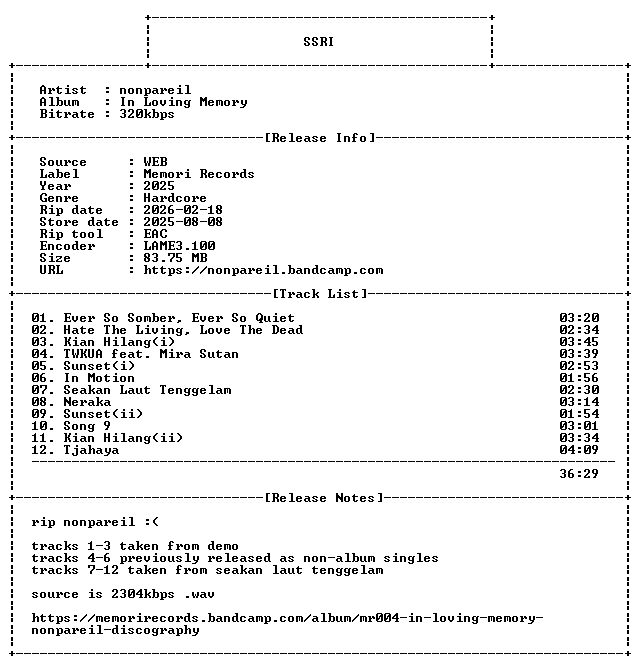 SSRI

Artist : nonpareil
Album : In Loving Memory
Bitrate : 320kbps

[Release Info]

Source : WEB
Label : Memori Records
Year : 2025
Genre : Hardcore
Rip date : 2026-02-18
Store date : 2025-08-08
Rip tool : EAC
Encoder : LAME3.100
Size : 83.75 MB
URL : https://nonpareil.bandcamp.com

[Track List]

01. Ever So Somber, Ever So Quiet 03:20
02. Hate The Living, Love The Dead 02:34
03. Kian Hilang(i) 03:45
04. TWKUA feat. Mira Sutan 03:39
05. Sunset(i) 02:53
06. In Motion 01:56
07. Seakan Laut Tenggelam 02:30
08. Neraka 03:14
09. Sunset(ii) 01:54
10. Song 9 03:01
11. Kian Hilang(ii) 03:34
12. Tjahaya 04:09

36:29

[Release Notes]

rip nonpareil :(

tracks 1-3 taken from demo
tracks 4-6 previously released as non-album singles
tracks 7-12 taken from seakan laut tenggelam

source is 2304kbps .wav

https://memorirecords.bandcamp.com/album/mr004-in-loving-memory-nonpareil-discography